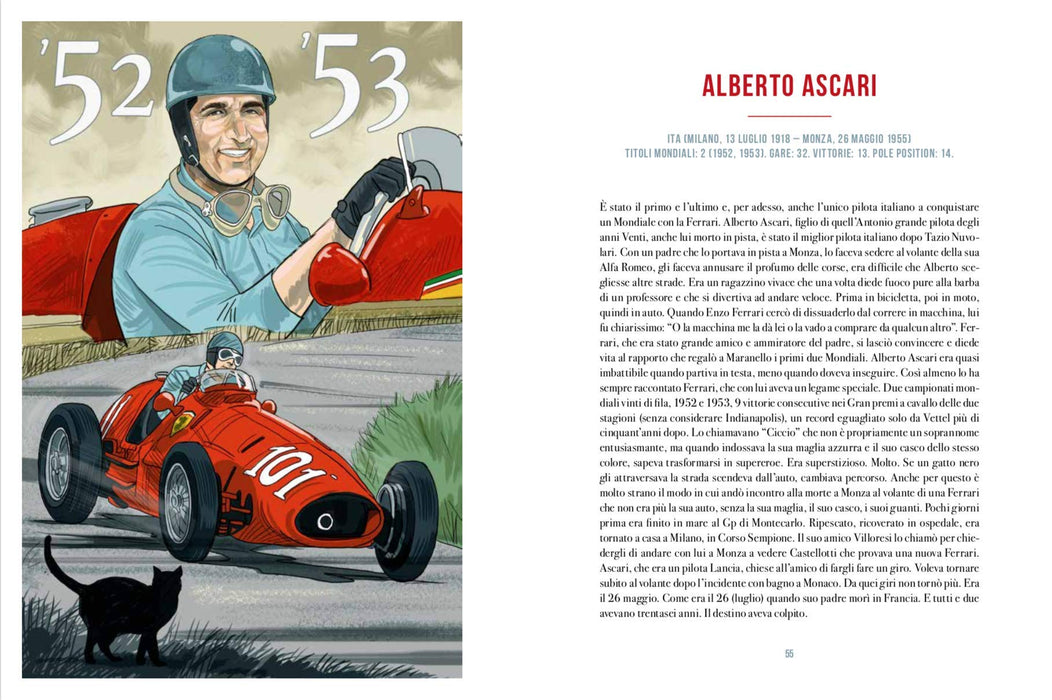 '52 '53

101

ALBERTO ASCARI

ITA (MILANO, 13 LUGLIO 1918 – MONZA, 26 MAGGIO 1955)
TITOLI MONDIALI: 2 (1952, 1953). GARE: 32. VITTORIE: 13. POLE POSITION: 14.

È stato il primo e l'ultimo e, per adesso, anche l'unico pilota italiano a conquistare un Mondiale con la Ferrari. Alberto Ascari, figlio di quell'Antonio grande pilota degli anni Venti, anche lui morto in pista, è stato il miglior pilota italiano dopo Tazio Nuvolari. Con un padre che lo portava in pista a Monza, lo faceva sedere al volante della sua Alfa Romeo, gli faceva annusare il profumo delle corse, era difficile che Alberto scegliesse altre strade. Era un ragazzino vivace che una volta diede fuoco pure alla barba di un professore e che si divertiva ad andare veloce. Prima in bicicletta, poi in moto, quindi in auto. Quando Enzo Ferrari cercò di dissuaderlo dal correre in macchina, lui fu chiarissimo: "O la macchina me la dà lei o la vado a comprare da qualcun altro". Ferrari, che era stato grande amico e ammiratore del padre, si lasciò convincere e diede vita al rapporto che regalò a Maranello i primi due Mondiali. Alberto Ascari era quasi imbattibile quando partiva in testa, meno quando doveva inseguire. Così almeno lo ha sempre raccontato Ferrari, che con lui aveva un legame speciale. Due campionati mondiali vinti di fila, 1952 e 1953, 9 vittorie consecutive nei Gran premi a cavallo delle due stagioni (senza considerare Indianapolis), un record eguagliato solo da Vettel più di cinquant'anni dopo. Lo chiamavano "Ciccio" che non è propriamente un soprannome entusiasmante, ma quando indossava la sua maglia azzurra e il suo casco dello stesso colore, sapeva trasformarsi in supereroe. Era superstizioso. Molto. Se un gatto nero gli attraversava la strada scendeva dall'auto, cambiava percorso. Anche per questo è molto strano il modo in cui andò incontro alla morte a Monza al volante di una Ferrari che non era più la sua auto, senza la sua maglia, il suo casco, i suoi guanti. Pochi giorni prima era finito in mare al Gp di Montecarlo. Ripescato, ricoverato in ospedale, era tornato a casa a Milano, in Corso Sempione. Il suo amico Villoresi lo chiamò per chiedergli di andare con lui a Monza a vedere Castellotti che provava una nuova Ferrari. Ascari, che era un pilota Lancia, chiese all'amico di fargli fare un giro. Voleva tornare subito al volante dopo l'incidente con bagno a Monaco. Da quei giri non tornò più. Era il 26 maggio. Come era il 26 (luglio) quando suo padre morì in Francia. E tutti e due avevano trentasei anni. Il destino aveva colpito.

55